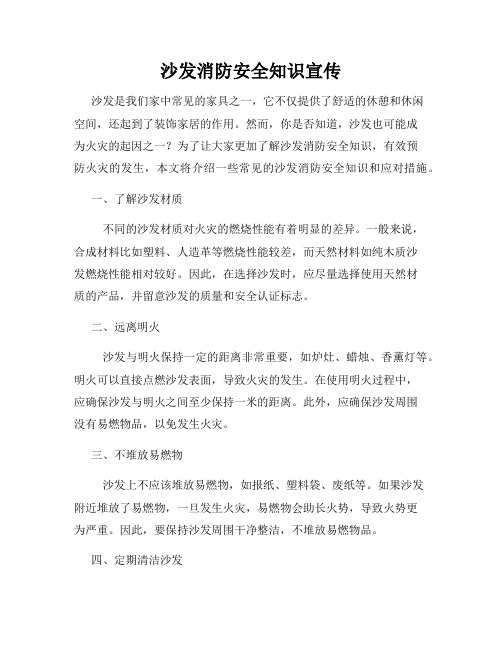 沙发消防安全知识宣传

沙发是我们家中常见的家具之一，它不仅提供了舒适的休憩和休闲空间，还起到了装饰家居的作用。然而，你是否知道，沙发也可能成为火灾的起因之一？为了让大家更加了解沙发消防安全知识，有效预防火灾的发生，本文将介绍一些常见的沙发消防安全知识和应对措施。

一、了解沙发材质

不同的沙发材质对火灾的燃烧性能有着明显的差异。一般来说，合成材料比如塑料、人造革等燃烧性能较差，而天然材料如纯木质沙发燃烧性能相对较好。因此，在选择沙发时，应尽量选择使用天然材质的产品，并留意沙发的质量和安全认证标志。

二、远离明火

沙发与明火保持一定的距离非常重要，如炉灶、蜡烛、香薰灯等。明火可以直接点燃沙发表面，导致火灾的发生。在使用明火过程中，应确保沙发与明火之间至少保持一米的距离。此外，应确保沙发周围没有易燃物品，以免发生火灾。

三、不堆放易燃物

沙发上不应该堆放易燃物，如报纸、塑料袋、废纸等。如果沙发附近堆放了易燃物，一旦发生火灾，易燃物会助长火势，导致火势更为严重。因此，要保持沙发周围干净整洁，不堆放易燃物品。

四、定期清洁沙发